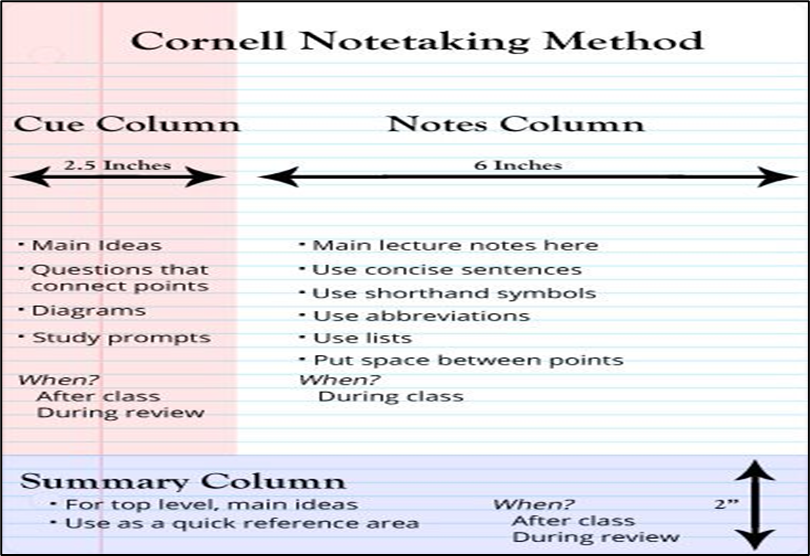 Cornell Notetaking Method

Cue Column

2.5 Inches

• Main Ideas
• Questions that connect points
• Diagrams
• Study prompts

When?
After class
During review

Notes Column

6 Inches

• Main lecture notes here
• Use concise sentences
• Use shorthand symbols
• Use abbreviations
• Use lists
• Put space between points

When?
During class

Summary Column
• For top level, main ideas
• Use as a quick reference area

When?
After class
During review

2"